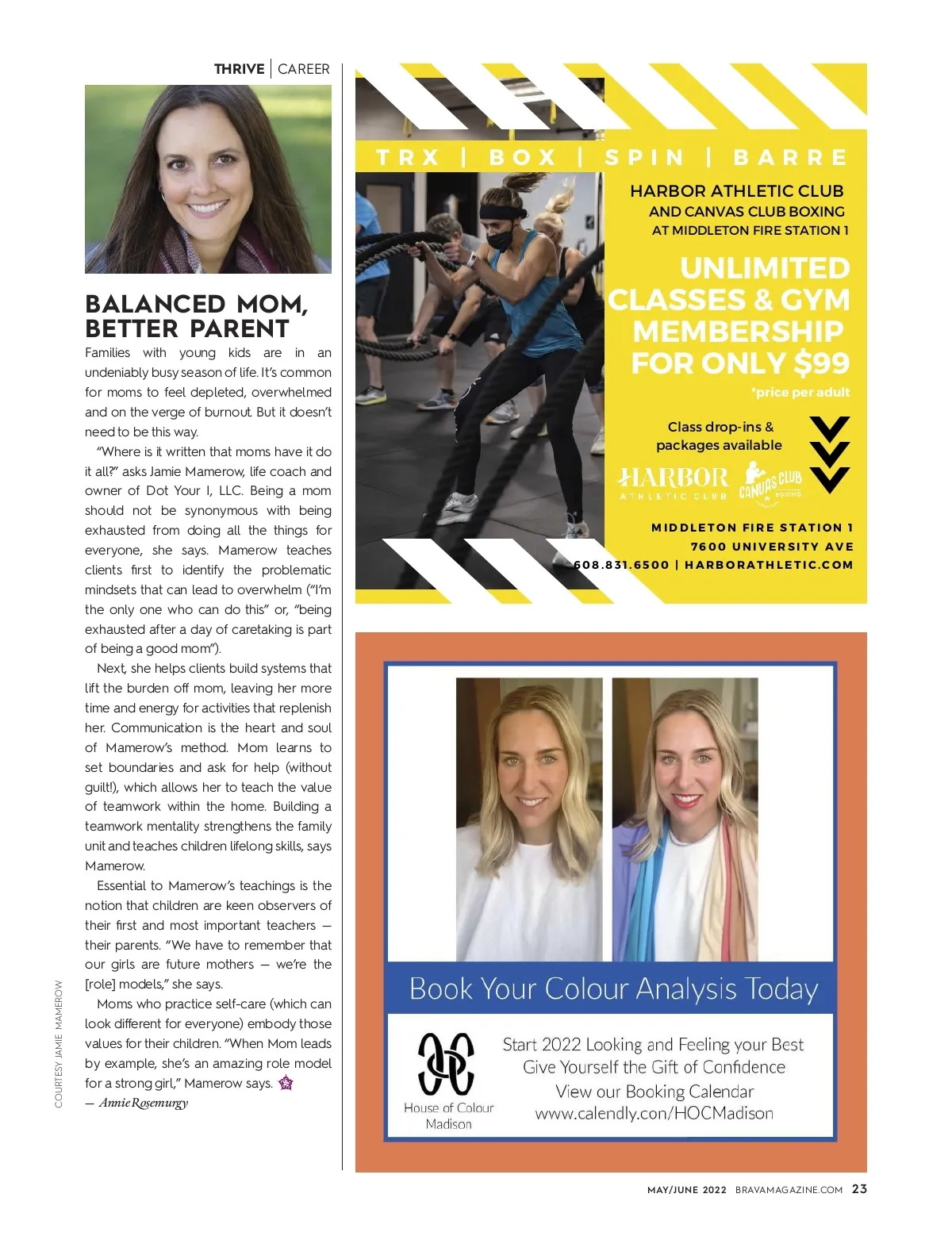 THRIVE | CAREER

BALANCED MOM, BETTER PARENT

Families with young kids are in an undeniably busy season of life. It's common for moms to feel depleted, overwhelmed and on the verge of burnout. But it doesn't need to be this way.

"Where is it written that moms have it do it all?" asks Jamie Mamerow, life coach and owner of Dot Your I, LLC. Being a mom should not be synonymous with being exhausted from doing all the things for everyone, she says. Mamerow teaches clients first to identify the problematic mindsets that can lead to overwhelm ("I'm the only one who can do this" or, "being exhausted after a day of caretaking is part of being a good mom").

Next, she helps clients build systems that lift the burden off mom, leaving her more time and energy for activities that replenish her. Communication is the heart and soul of Mamerow's method. Mom learns to set boundaries and ask for help (without guilt!), which allows her to teach the value of teamwork within the home. Building a teamwork mentality strengthens the family unit and teaches children lifelong skills, says Mamerow.

Essential to Mamerow's teachings is the notion that children are keen observers of their first and most important teachers — their parents. "We have to remember that our girls are future mothers — we're the [role] models," she says.

Moms who practice self-care (which can look different for everyone) embody those values for their children. "When Mom leads by example, she's an amazing role model for a strong girl," Mamerow says.

— Annie Rosemurgy

COURTESY JAMIE MAMEROW

TRX | BOX | SPIN | BARRE

HARBOR ATHLETIC CLUB
AND CANVAS CLUB BOXING
AT MIDDLETON FIRE STATION 1

UNLIMITED CLASSES & GYM MEMBERSHIP FOR ONLY $99
*price per adult

Class drop-ins & packages available

HARBOR ATHLETIC CLUB
CANVAS CLUB BOXING

MIDDLETON FIRE STATION 1
7600 UNIVERSITY AVE
608.831.6500 | HARBORATHLETIC.COM

Book Your Colour Analysis Today

House of Colour Madison

Start 2022 Looking and Feeling your Best
Give Yourself the Gift of Confidence
View our Booking Calendar
www.calendly.com/HOCMadison

MAY/JUNE 2022 BRAVAMAGAZINE.COM 23